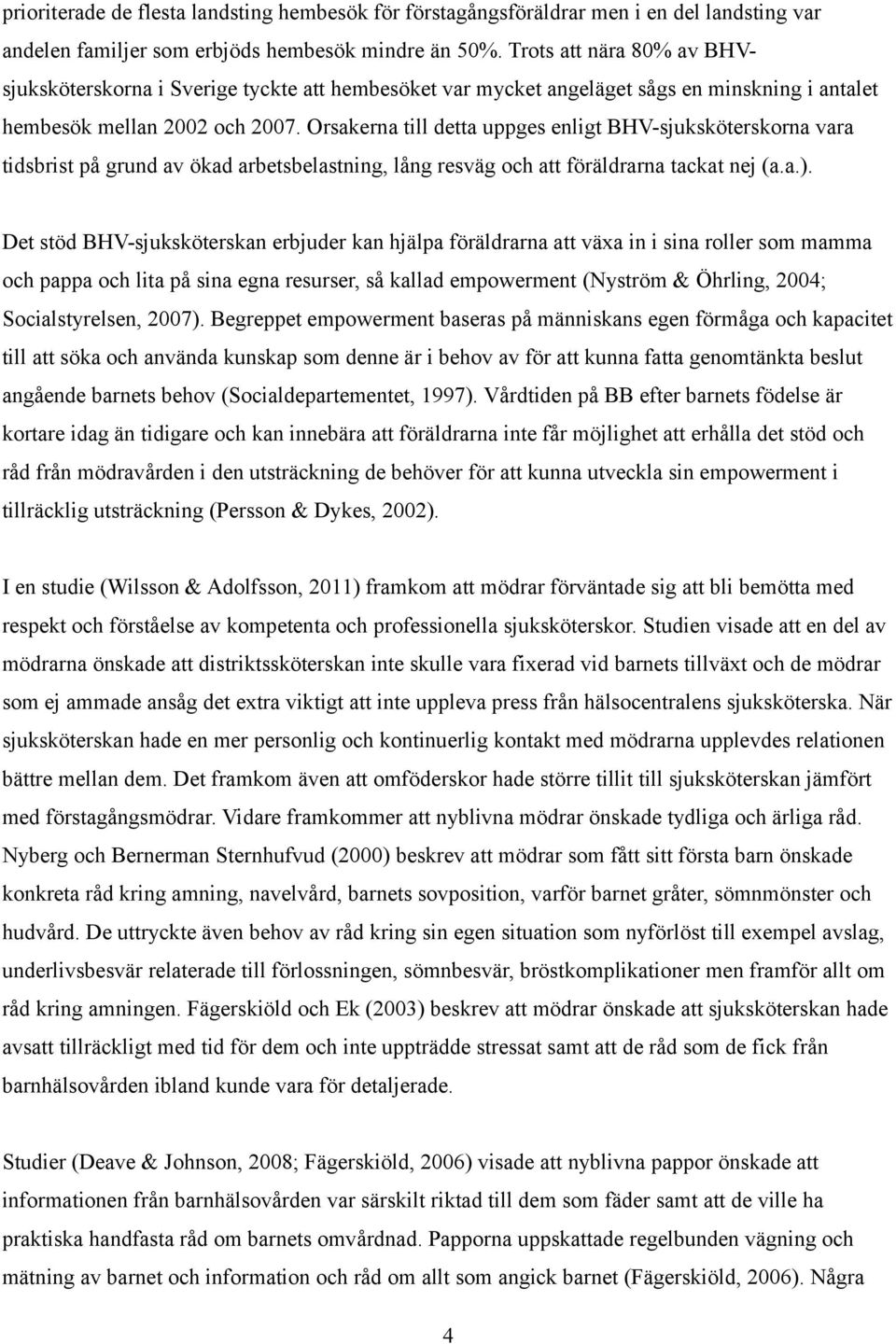 prioriterade de flesta landsting hembesök för förstagångsföräldrar men i en del landsting var andelen familjer som erbjöds hembesök mindre än 50%. Trots att nära 80% av BHV-sjuksköterskorna i Sverige tyckte att hembesöket var mycket angeläget sågs en minskning i antalet hembesök mellan 2002 och 2007. Orsakerna till detta uppges enligt BHV-sjuksköterskorna vara tidsbrist på grund av ökad arbetsbelastning, lång resväg och att föräldrarna tackat nej (a.a.).

Det stöd BHV-sjuksköterskan erbjuder kan hjälpa föräldrarna att växa in i sina roller som mamma och pappa och lita på sina egna resurser, så kallad empowerment (Nyström & Öhrling, 2004; Socialstyrelsen, 2007). Begreppet empowerment baseras på människans egen förmåga och kapacitet till att söka och använda kunskap som denne är i behov av för att kunna fatta genomtänkta beslut angående barnets behov (Socialdepartementet, 1997). Vårdtiden på BB efter barnets födelse är kortare idag än tidigare och kan innebära att föräldrarna inte får möjlighet att erhålla det stöd och råd från mödravården i den utsträckning de behöver för att kunna utveckla sin empowerment i tillräcklig utsträckning (Persson & Dykes, 2002).

I en studie (Wilsson & Adolfsson, 2011) framkom att mödrar förväntade sig att bli bemötta med respekt och förståelse av kompetenta och professionella sjuksköterskor. Studien visade att en del av mödrarna önskade att distriktssköterskan inte skulle vara fixerad vid barnets tillväxt och de mödrar som ej ammade ansåg det extra viktigt att inte uppleva press från hälsocentralens sjuksköterska. När sjuksköterskan hade en mer personlig och kontinuerlig kontakt med mödrarna upplevdes relationen bättre mellan dem. Det framkom även att omföderskor hade större tillit till sjuksköterskan jämfört med förstagångsmödrar. Vidare framkommer att nyblivna mödrar önskade tydliga och ärliga råd. Nyberg och Bernerman Sternhufvud (2000) beskrev att mödrar som fått sitt första barn önskade konkreta råd kring amning, navelvård, barnets sovposition, varför barnet gråter, sömnmönster och hudvård. De uttryckte även behov av råd kring sin egen situation som nyförlöst till exempel avslag, underlivsbesvär relaterade till förlossningen, sömnbesvär, bröstkomplikationer men framför allt om råd kring amningen. Fägerskiöld och Ek (2003) beskrev att mödrar önskade att sjuksköterskan hade avsatt tillräckligt med tid för dem och inte uppträdde stressat samt att de råd som de fick från barnhälsovården ibland kunde vara för detaljerade.

Studier (Deave & Johnson, 2008; Fägerskiöld, 2006) visade att nyblivna pappor önskade att informationen från barnhälsovården var särskilt riktad till dem som fäder samt att de ville ha praktiska handfasta råd om barnets omvårdnad. Papporna uppskattade regelbunden vägning och mätning av barnet och information och råd om allt som angick barnet (Fägerskiöld, 2006). Några

4